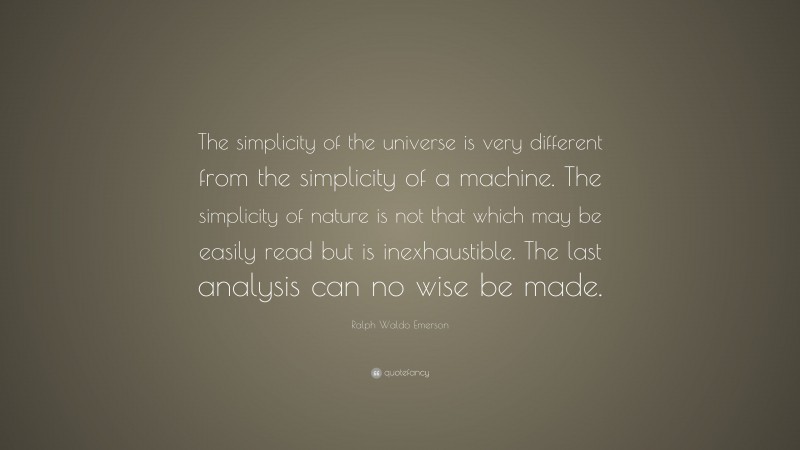 The simplicity of the universe is very different from the simplicity of a machine. The simplicity of nature is not that which may be easily read but is inexhaustible. The last analysis can no wise be made.

Ralph Waldo Emerson

quotefancy